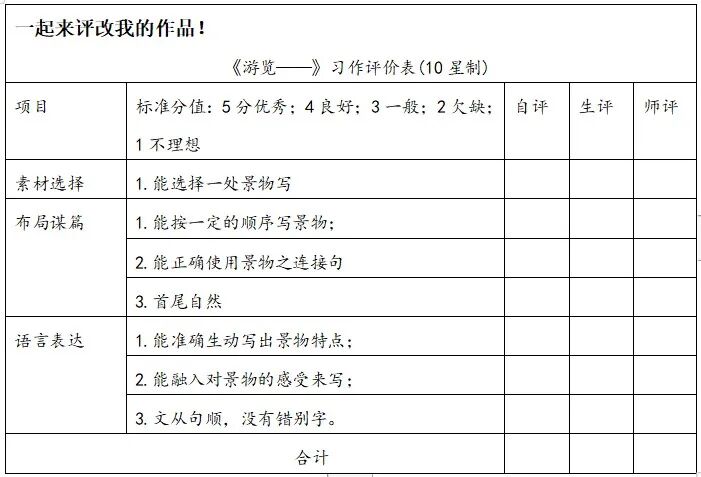 一起来评改我的作品！

《游览——》习作评价表（10 星制）

| 项目 | 标准分值：5 分优秀；4 良好；3 一般；2 欠缺；1 不理想 | 自评 | 生评 | 师评 |
|---|---|---|---|---|
| 素材选择 | 1. 能选择一处景物写 | | | |
| 布局谋篇 | 1. 能按一定的顺序写景物； | | | |
| | 2. 能正确使用景物之连接句 | | | |
| | 3. 首尾自然 | | | |
| 语言表达 | 1. 能准确生动写出景物特点； | | | |
| | 2. 能融入对景物的感受来写； | | | |
| | 3. 文从句顺，没有错别字。 | | | |
| 合计 | | | | |